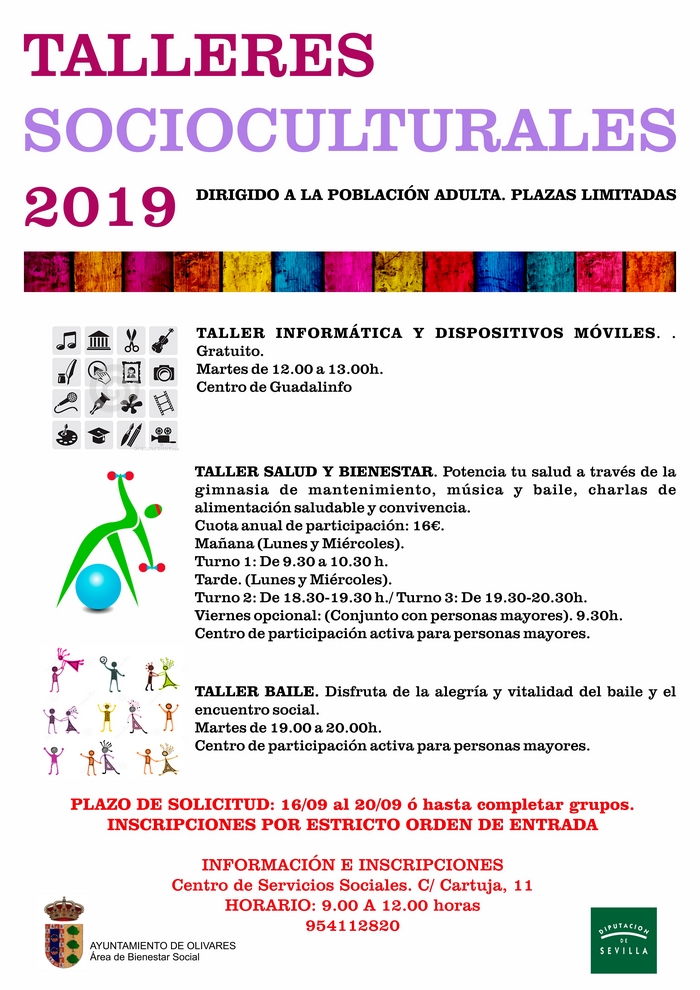 TALLERES
SOCIOCULTURALES
2019

DIRIGIDO A LA POBLACIÓN ADULTA. PLAZAS LIMITADAS

TALLER INFORMÁTICA Y DISPOSITIVOS MÓVILES. . Gratuito.
Martes de 12.00 a 13.00h.
Centro de Guadalinfo

TALLER SALUD Y BIENESTAR. Potencia tu salud a través de la gimnasia de mantenimiento, música y baile, charlas de alimentación saludable y convivencia.
Cuota anual de participación: 16€.
Mañana (Lunes y Miércoles).
Turno 1: De 9.30 a 10.30 h.
Tarde. (Lunes y Miércoles).
Turno 2: De 18.30-19.30 h./ Turno 3: De 19.30-20.30h.
Viernes opcional: (Conjunto con personas mayores). 9.30h.
Centro de participación activa para personas mayores.

TALLER BAILE. Disfruta de la alegría y vitalidad del baile y el encuentro social.
Martes de 19.00 a 20.00h.
Centro de participación activa para personas mayores.

PLAZO DE SOLICITUD: 16/09 al 20/09 ó hasta completar grupos.
INSCRIPCIONES POR ESTRICTO ORDEN DE ENTRADA

INFORMACIÓN E INSCRIPCIONES
Centro de Servicios Sociales. C/ Cartuja, 11
HORARIO: 9.00 A 12.00 horas
954112820

AYUNTAMIENTO DE OLIVARES
Área de Bienestar Social

DIPUTACION DE SEVILLA